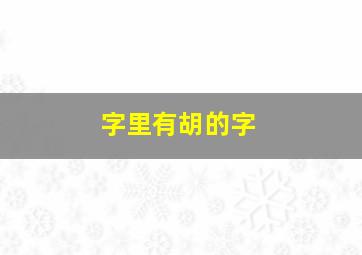 字里有胡的字